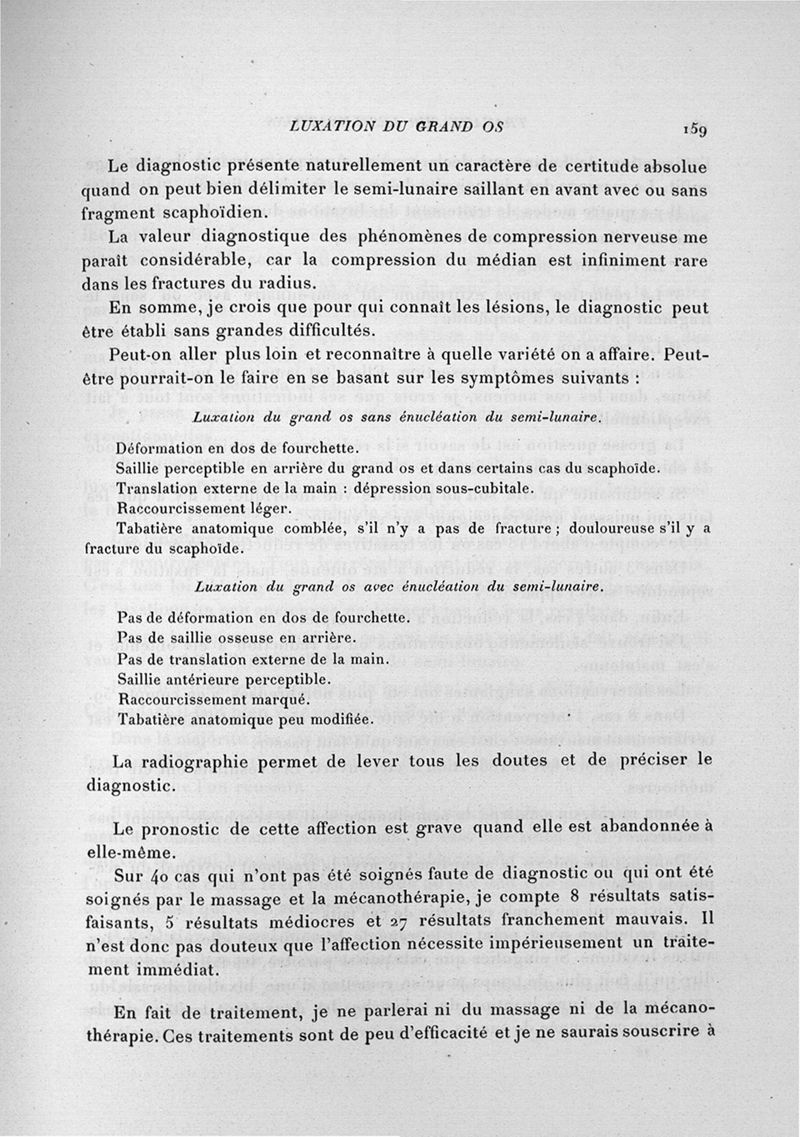 LUXATION DU GRAND OS 159

Le diagnostic présente naturellement un caractère de certitude absolue quand on peut bien délimiter le semi-lunaire saillant en avant avec ou sans fragment scaphoïdien.

La valeur diagnostique des phénomènes de compression nerveuse me paraît considérable, car la compression du médian est infiniment rare dans les fractures du radius.

En somme, je crois que pour qui connaît les lésions, le diagnostic peut être établi sans grandes difficultés.

Peut-on aller plus loin et reconnaître à quelle variété on a affaire. Peut-être pourrait-on le faire en se basant sur les symptômes suivants :

Luxation du grand os sans énucléation du semi-lunaire.

Déformation en dos de fourchette.
Saillie perceptible en arrière du grand os et dans certains cas du scaphoïde.
Translation externe de la main : dépression sous-cubitale.
Raccourcissement léger.
Tabatière anatomique comblée, s'il n'y a pas de fracture ; douloureuse s'il y a fracture du scaphoïde.

Luxation du grand os avec énucléation du semi-lunaire.

Pas de déformation en dos de fourchette.
Pas de saillie osseuse en arrière.
Pas de translation externe de la main.
Saillie antérieure perceptible.
Raccourcissement marqué.
Tabatière anatomique peu modifiée.

La radiographie permet de lever tous les doutes et de préciser le diagnostic.

Le pronostic de cette affection est grave quand elle est abandonnée à elle-même.

Sur 40 cas qui n'ont pas été soignés faute de diagnostic ou qui ont été soignés par le massage et la mécanothérapie, je compte 8 résultats satisfaisants, 5 résultats médiocres et 27 résultats franchement mauvais. Il n'est donc pas douteux que l'affection nécessite impérieusement un traitement immédiat.

En fait de traitement, je ne parlerai ni du massage ni de la mécanothérapie. Ces traitements sont de peu d'efficacité et je ne saurais souscrire à